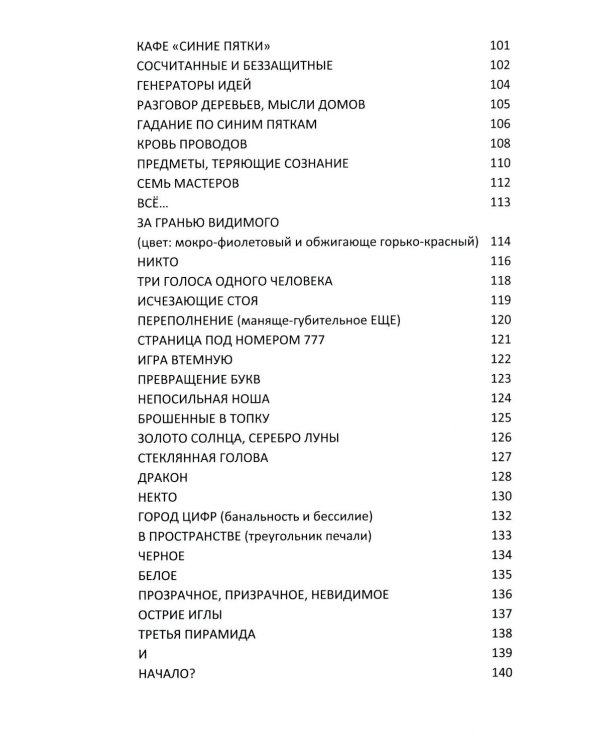 КАФЕ «СИНИЕ ПЯТКИ» 101
СОСЧИТАННЫЕ И БЕЗЗАЩИТНЫЕ 102
ГЕНЕРАТОРЫ ИДЕЙ 104
РАЗГОВОР ДЕРЕВЬЕВ, МЫСЛИ ДОМОВ 105
ГАДАНИЕ ПО СИНИМ ПЯТКАМ 106
КРОВЬ ПРОВОДОВ 108
ПРЕДМЕТЫ, ТЕРЯЮЩИЕ СОЗНАНИЕ 110
СЕМЬ МАСТЕРОВ 112
ВСЁ… 113
ЗА ГРАНЬЮ ВИДИМОГО
(цвет: мокро-фиолетовый и обжигающе горько-красный) 114
НИКТО 116
ТРИ ГОЛОСА ОДНОГО ЧЕЛОВЕКА 118
ИСЧЕЗАЮЩИЕ СТОЯ 119
ПЕРЕПОЛНЕНИЕ (маняще-губительное ЕЩЕ) 120
СТРАНИЦА ПОД НОМЕРОМ 777 121
ИГРА ВТЕМНУЮ 122
ПРЕВРАЩЕНИЕ БУКВ 123
НЕПОСИЛЬНАЯ НОША 124
БРОШЕННЫЕ В ТОПКУ 125
ЗОЛОТО СОЛНЦА, СЕРЕБРО ЛУНЫ 126
СТЕКЛЯННАЯ ГОЛОВА 127
ДРАКОН 128
НЕКТО 130
ГОРОД ЦИФР (банальность и бессилие) 132
В ПРОСТРАНСТВЕ (треугольник печали) 133
ЧЕРНОЕ 134
БЕЛОЕ 135
ПРОЗРАЧНОЕ, ПРИЗРАЧНОЕ, НЕВИДИМОЕ 136
ОСТРИЕ ИГЛЫ 137
ТРЕТЬЯ ПИРАМИДА 138
И 139
НАЧАЛО? 140